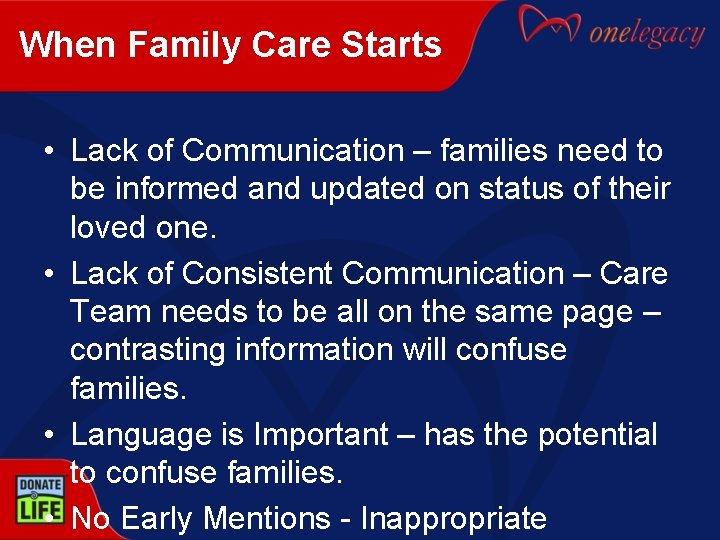 When Family Care Starts

onelegacy

• Lack of Communication – families need to be informed and updated on status of their loved one.
• Lack of Consistent Communication – Care Team needs to be all on the same page – contrasting information will confuse families.
• Language is Important – has the potential to confuse families.
• No Early Mentions - Inappropriate

DONATE LIFE